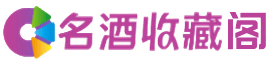 名酒收藏阁